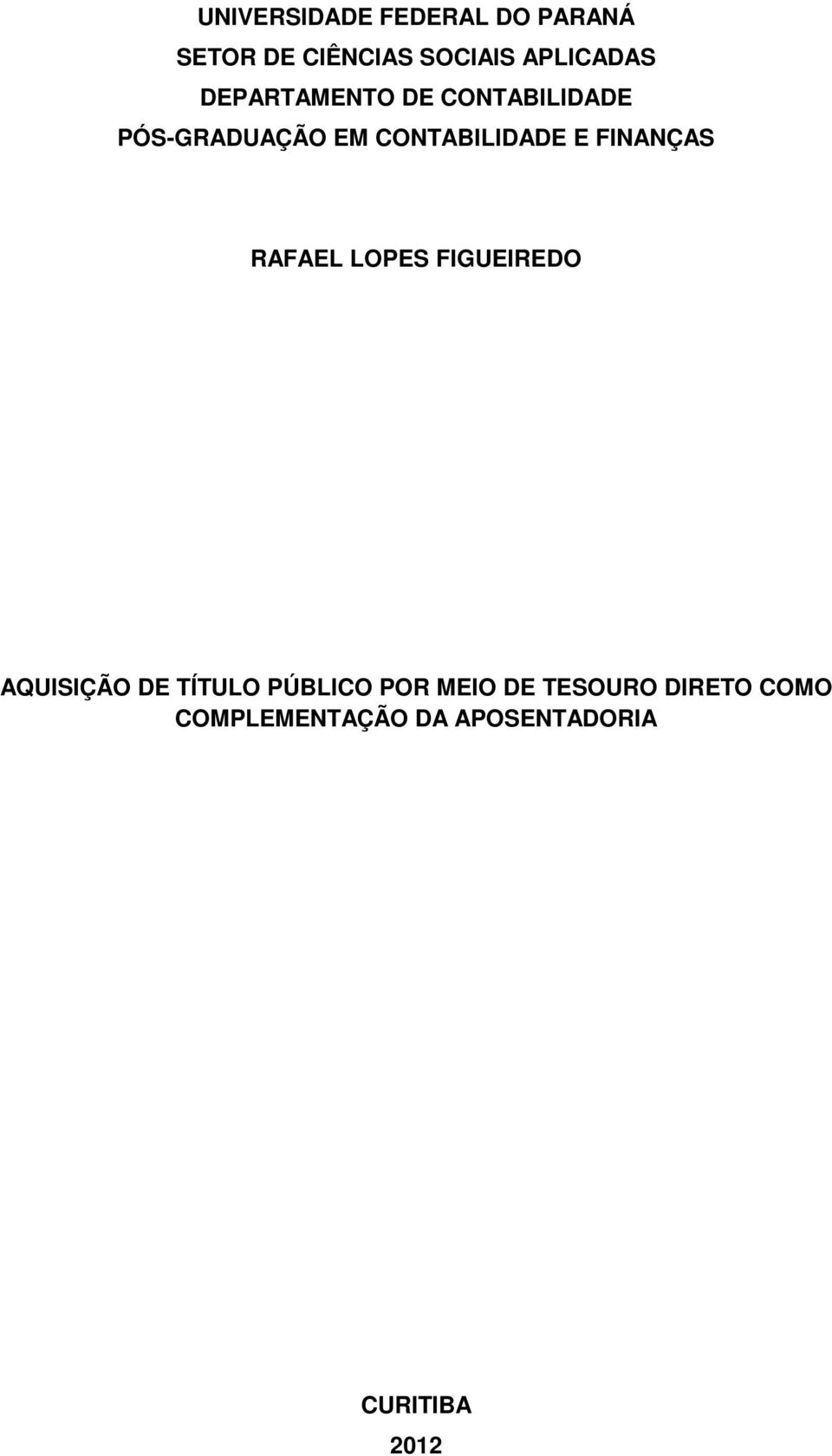 UNIVERSIDADE FEDERAL DO PARANÁ
SETOR DE CIÊNCIAS SOCIAIS APLICADAS
DEPARTAMENTO DE CONTABILIDADE
PÓS-GRADUAÇÃO EM CONTABILIDADE E FINANÇAS

RAFAEL LOPES FIGUEIREDO

AQUISIÇÃO DE TÍTULO PÚBLICO POR MEIO DE TESOURO DIRETO COMO COMPLEMENTAÇÃO DA APOSENTADORIA

CURITIBA
2012